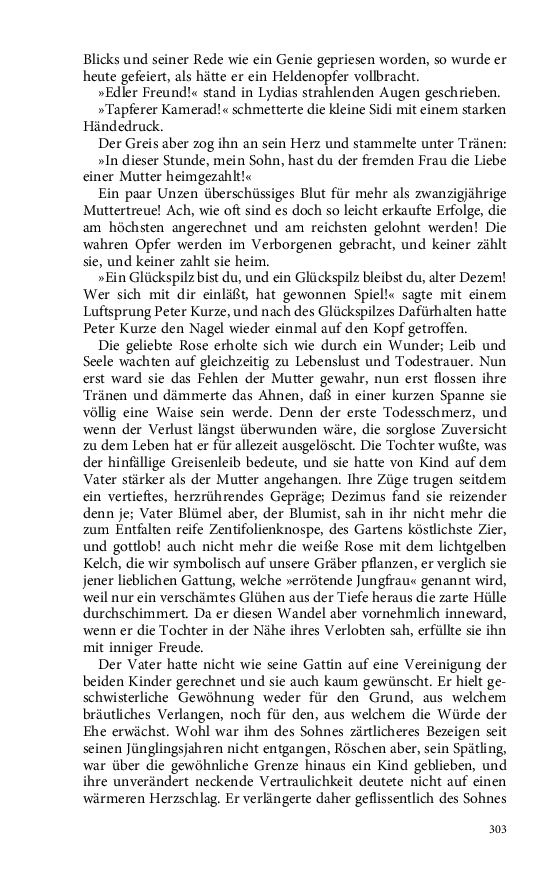 Blicks und seiner Rede wie ein Genie gepriesen worden, so wurde er heute gefeiert, als hätte er ein Heldenopfer vollbracht.

»Edler Freund!« stand in Lydias strahlenden Augen geschrieben.

»Tapferer Kamerad!« schmetterte die kleine Sidi mit einem starken Händedruck.

Der Greis aber zog ihn an sein Herz und stammelte unter Tränen:

»In dieser Stunde, mein Sohn, hast du der fremden Frau die Liebe einer Mutter heimgezahlt!«

Ein paar Unzen überschüssiges Blut für mehr als zwanzigjährige Muttertreue! Ach, wie oft sind es doch so leicht erkaufte Erfolge, die am höchsten angerechnet und am reichsten gelohnt werden! Die wahren Opfer werden im Verborgenen gebracht, und keiner zählt sie, und keiner zahlt sie heim.

»Ein Glückspilz bist du, und ein Glückspilz bleibst du, alter Dezem! Wer sich mit dir einläßt, hat gewonnen Spiel!« sagte mit einem Luftsprung Peter Kurze, und nach des Glückspilzes Dafürhalten hatte Peter Kurze den Nagel wieder einmal auf den Kopf getroffen.

Die geliebte Rose erholte sich wie durch ein Wunder; Leib und Seele wachten auf gleichzeitig zu Lebenslust und Todestrauer. Nun erst ward sie das Fehlen der Mutter gewahr, nun erst flossen ihre Tränen und dämmerte das Ahnen, daß in einer kurzen Spanne sie völlig eine Waise sein werde. Denn der erste Todesschmerz, und wenn der Verlust längst überwunden wäre, die sorglose Zuversicht zu dem Leben hat er für allezeit ausgelöscht. Die Tochter wußte, was der hinfällige Greisenleib bedeute, und sie hatte von Kind auf dem Vater stärker als der Mutter angehangen. Ihre Züge trugen seitdem ein vertieftes, herzrührendes Gepräge; Dezimus fand sie reizender denn je; Vater Blümel aber, der Blumist, sah in ihr nicht mehr die zum Entfalten reife Zentifolienknospe, des Gartens köstlichste Zier, und gottlob! auch nicht mehr die weiße Rose mit dem lichtgelben Kelch, die wir symbolisch auf unsere Gräber pflanzen, er verglich sie jener lieblichen Gattung, welche »errötende Jungfrau« genannt wird, weil nur ein verschämtes Glühen aus der Tiefe heraus die zarte Hülle durchschimmert. Da er diesen Wandel aber vornehmlich inneward, wenn er die Tochter in der Nähe ihres Verlobten sah, erfüllte sie ihn mit inniger Freude.

Der Vater hatte nicht wie seine Gattin auf eine Vereinigung der beiden Kinder gerechnet und sie auch kaum gewünscht. Er hielt geschwisterliche Gewöhnung weder für den Grund, aus welchem bräutliches Verlangen, noch für den, aus welchem die Würde der Ehe erwächst. Wohl war ihm des Sohnes zärtlicheres Bezeigen seit seinen Jünglingsjahren nicht entgangen, Röschen aber, sein Spätling, war über die gewöhnliche Grenze hinaus ein Kind geblieben, und ihre unverändert neckende Vertraulichkeit deutete nicht auf einen wärmeren Herzschlag. Er verlängerte daher geflissentlich des Sohnes

303